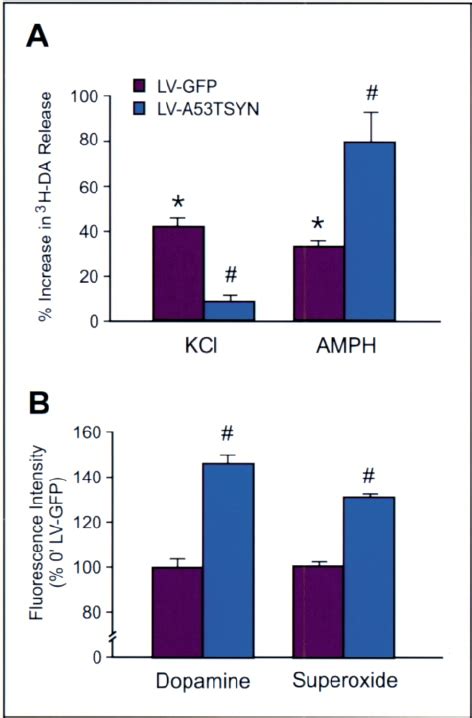 A

LV-GFP
LV-A53TSYN

% Increase in $^3$H-DA Release

100
80
60
40
20
0

*
#
*
#

KCl
AMPH

B

Fluorescence Intensity (% 0' LV-GFP)

160
140
120
100
80
0

#
#

Dopamine
Superoxide